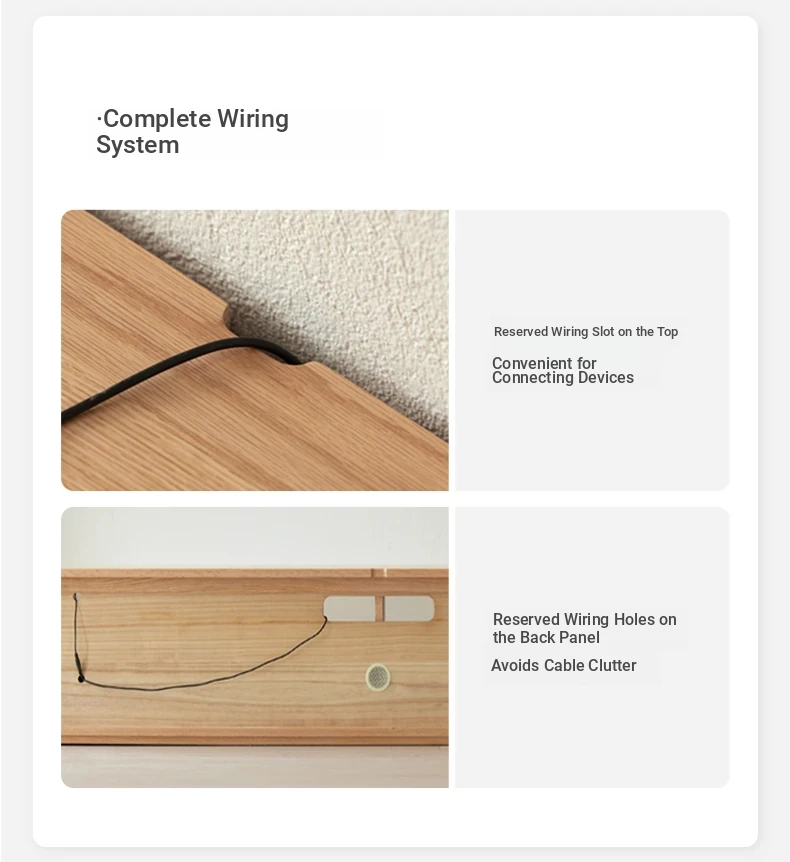 ·Complete Wiring System

Reserved Wiring Slot on the Top

Convenient for Connecting Devices

Reserved Wiring Holes on the Back Panel

Avoids Cable Clutter